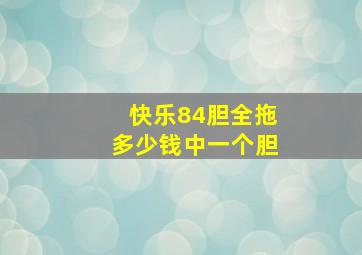 快乐84胆全拖
多少钱中一个胆